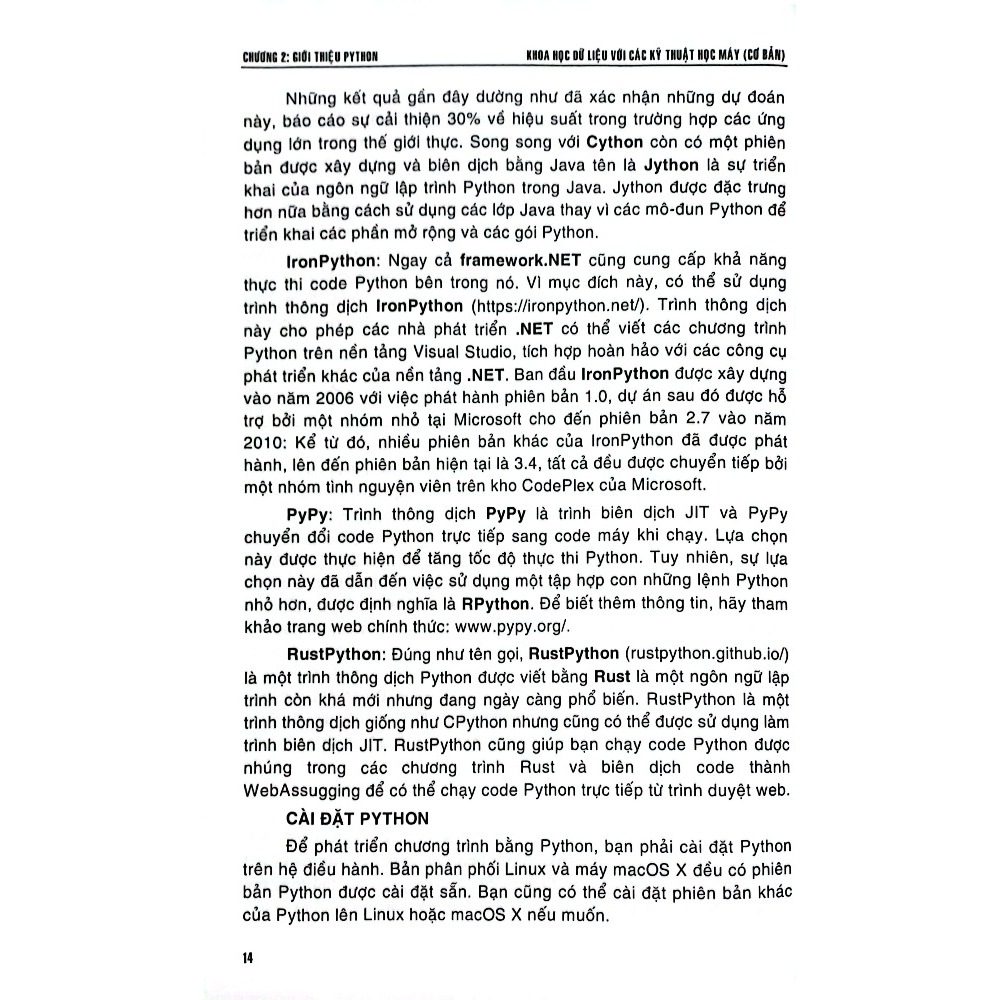 CHƯƠNG 2: GIỚI THIỆU PYTHON

KHOA HỌC DỮ LIỆU VỚI CÁC KỸ THUẬT HỌC MÁY (CƠ BẢN)

Những kết quả gần đây dường như đã xác nhận những dự đoán này, báo cáo sự cải thiện 30% về hiệu suất trong trường hợp các ứng dụng lớn trong thế giới thực. Song song với Cython còn có một phiên bản được xây dựng và biên dịch bằng Java tên là Jython là sự triển khai của ngôn ngữ lập trình Python trong Java. Jython được đặc trưng hơn nữa bằng cách sử dụng các lớp Java thay vì các mô-đun Python để triển khai các phần mở rộng và các gói Python.

IronPython: Ngay cả framework.NET cũng cung cấp khả năng thực thi code Python bên trong nó. Vì mục đích này, có thể sử dụng trình thông dịch IronPython (https://ironpython.net/). Trình thông dịch này cho phép các nhà phát triển .NET có thể viết các chương trình Python trên nền tảng Visual Studio, tích hợp hoàn hảo với các công cụ phát triển khác của nền tảng .NET. Ban đầu IronPython được xây dựng vào năm 2006 với việc phát hành phiên bản 1.0, dự án sau đó được hỗ trợ bởi một nhóm nhỏ tại Microsoft cho đến phiên bản 2.7 vào năm 2010: Kể từ đó, nhiều phiên bản khác của IronPython đã được phát hành, lên đến phiên bản hiện tại là 3.4, tất cả đều được chuyển tiếp bởi một nhóm tình nguyện viên trên kho CodePlex của Microsoft.

PyPy: Trình thông dịch PyPy là trình biên dịch JIT và PyPy chuyển đổi code Python trực tiếp sang code máy khi chạy. Lựa chọn này được thực hiện để tăng tốc độ thực thi Python. Tuy nhiên, sự lựa chọn này đã dẫn đến việc sử dụng một tập hợp con những lệnh Python nhỏ hơn, được định nghĩa là RPython. Để biết thêm thông tin, hãy tham khảo trang web chính thức: www.pypy.org/.

RustPython: Đúng như tên gọi, RustPython (rustpython.github.io/) là một trình thông dịch Python được viết bằng Rust là một ngôn ngữ lập trình còn khá mới nhưng đang ngày càng phổ biến. RustPython là một trình thông dịch giống như CPython nhưng cũng có thể được sử dụng làm trình biên dịch JIT. RustPython cũng giúp bạn chạy code Python được nhúng trong các chương trình Rust và biên dịch code thành WebAssugging để có thể chạy code Python trực tiếp từ trình duyệt web.

CÀI ĐẶT PYTHON

Để phát triển chương trình bằng Python, bạn phải cài đặt Python trên hệ điều hành. Bản phân phối Linux và máy macOS X đều có phiên bản Python được cài đặt sẵn. Bạn cũng có thể cài đặt phiên bản khác của Python lên Linux hoặc macOS X nếu muốn.

14